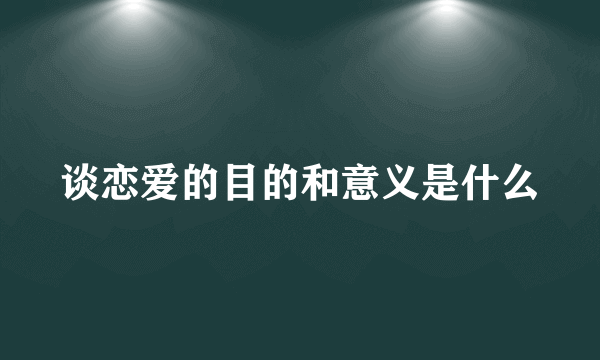 谈恋爱的目的和意义是什么